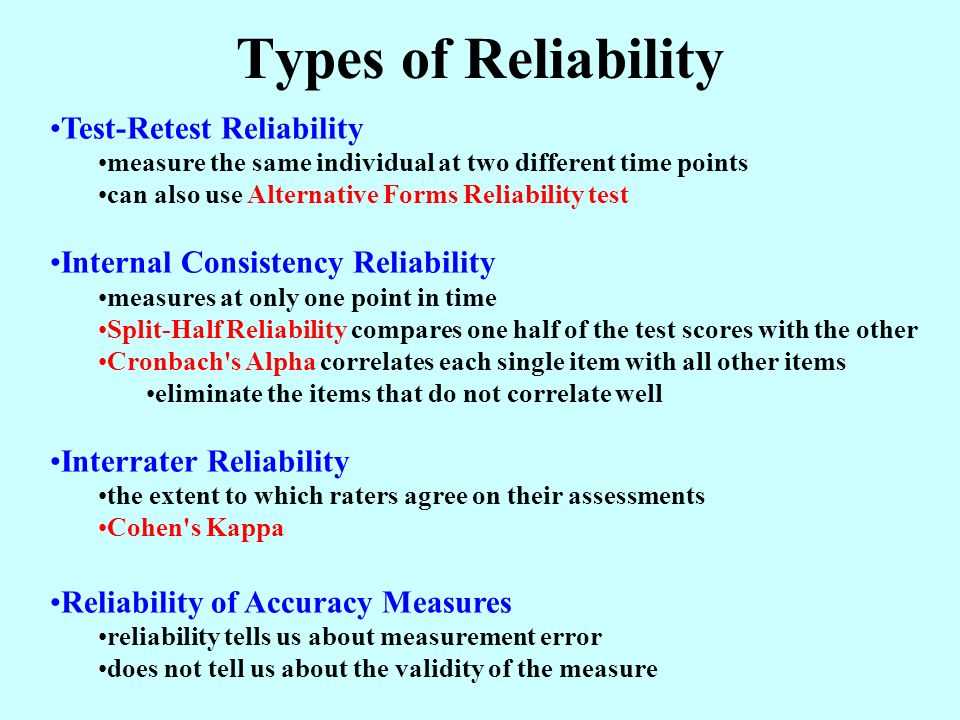 Types of Reliability

•Test-Retest Reliability
•measure the same individual at two different time points
•can also use Alternative Forms Reliability test

•Internal Consistency Reliability
•measures at only one point in time
•Split-Half Reliability compares one half of the test scores with the other
•Cronbach's Alpha correlates each single item with all other items
•eliminate the items that do not correlate well

•Interrater Reliability
•the extent to which raters agree on their assessments
•Cohen's Kappa

•Reliability of Accuracy Measures
•reliability tells us about measurement error
•does not tell us about the validity of the measure